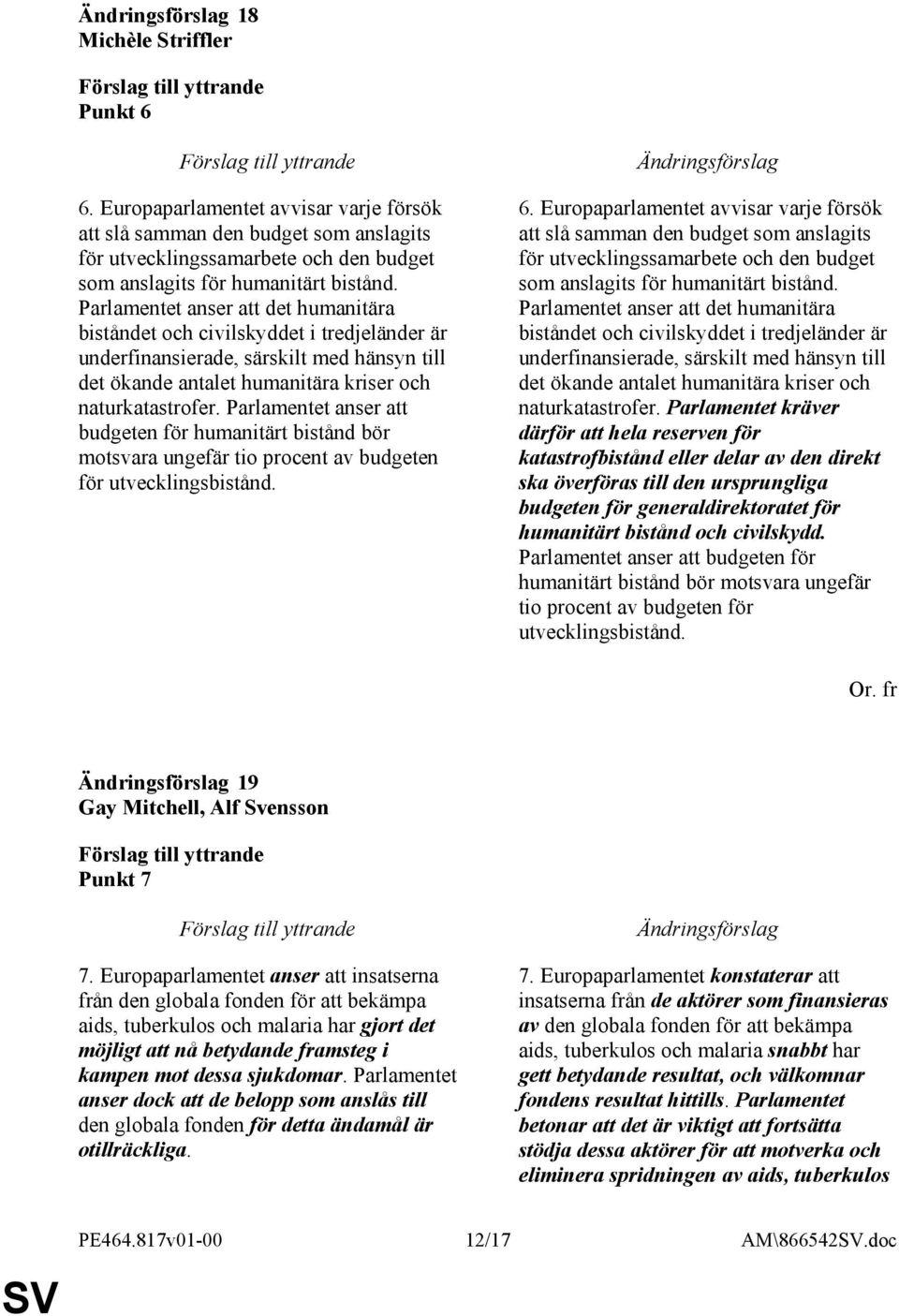 Ändringsförslag 18
Michèle Striffler

Förslag till yttrande
Punkt 6

Förslag till yttrande

6. Europaparlamentet avvisar varje försök att slå samman den budget som anslagits för utvecklingssamarbete och den budget som anslagits för humanitärt bistånd. Parlamentet anser att det humanitära biståndet och civilskyddet i tredjeländer är underfinansierade, särskilt med hänsyn till det ökande antalet humanitära kriser och naturkatastrofer. Parlamentet anser att budgeten för humanitärt bistånd bör motsvara ungefär tio procent av budgeten för utvecklingsbistånd.

Ändringsförslag

6. Europaparlamentet avvisar varje försök att slå samman den budget som anslagits för utvecklingssamarbete och den budget som anslagits för humanitärt bistånd. Parlamentet anser att det humanitära biståndet och civilskyddet i tredjeländer är underfinansierade, särskilt med hänsyn till det ökande antalet humanitära kriser och naturkatastrofer. Parlamentet kräver därför att hela reserven för katastrofbistånd eller delar av den direkt ska överföras till den ursprungliga budgeten för generaldirektoratet för humanitärt bistånd och civilskydd. Parlamentet anser att budgeten för humanitärt bistånd bör motsvara ungefär tio procent av budgeten för utvecklingsbistånd.

Or. fr

Ändringsförslag 19
Gay Mitchell, Alf Svensson

Förslag till yttrande
Punkt 7

Förslag till yttrande

7. Europaparlamentet anser att insatserna från den globala fonden för att bekämpa aids, tuberkulos och malaria har gjort det möjligt att nå betydande framsteg i kampen mot dessa sjukdomar. Parlamentet anser dock att de belopp som anslås till den globala fonden för detta ändamål är otillräckliga.

Ändringsförslag

7. Europaparlamentet konstaterar att insatserna från de aktörer som finansieras av den globala fonden för att bekämpa aids, tuberkulos och malaria snabbt har gett betydande resultat, och välkomnar fondens resultat hittills. Parlamentet betonar att det är viktigt att fortsätta stödja dessa aktörer för att motverka och eliminera spridningen av aids, tuberkulos

PE464.817v01-00 12/17 AM\866542SV.doc

SV